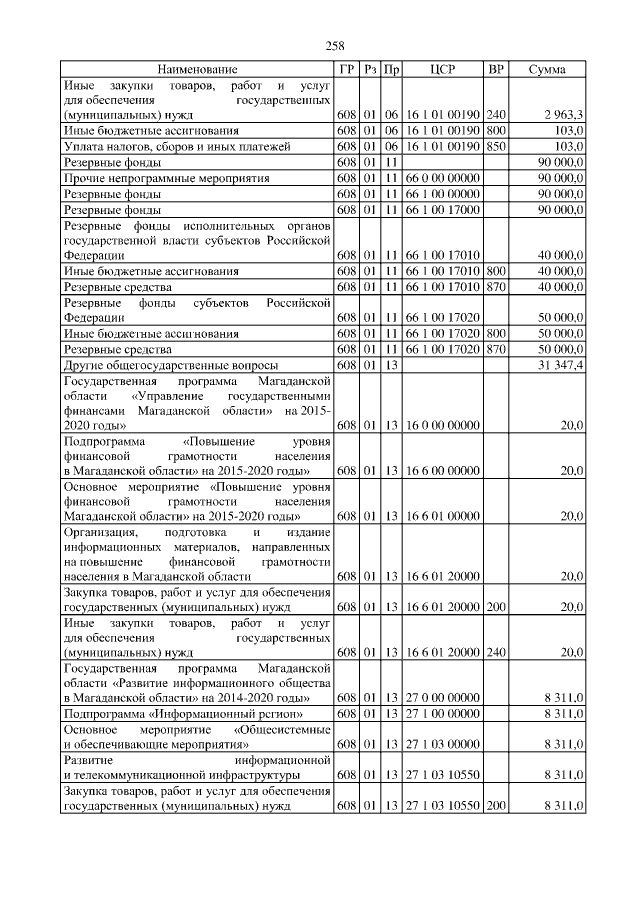 258

| Наименование | ГР | Рз | Пр | ЦСР | ВР | Сумма |
|---|---|---|---|---|---|---|
| Иные закупки товаров, работ и услуг для обеспечения государственных (муниципальных) нужд | 608 | 01 | 06 | 16 1 01 00190 | 240 | 2 963,3 |
| Иные бюджетные ассигнования | 608 | 01 | 06 | 16 1 01 00190 | 800 | 103,0 |
| Уплата налогов, сборов и иных платежей | 608 | 01 | 06 | 16 1 01 00190 | 850 | 103,0 |
| Резервные фонды | 608 | 01 | 11 | | | 90 000,0 |
| Прочие непрограммные мероприятия | 608 | 01 | 11 | 66 0 00 00000 | | 90 000,0 |
| Резервные фонды | 608 | 01 | 11 | 66 1 00 00000 | | 90 000,0 |
| Резервные фонды | 608 | 01 | 11 | 66 1 00 17000 | | 90 000,0 |
| Резервные фонды исполнительных органов государственной власти субъектов Российской Федерации | 608 | 01 | 11 | 66 1 00 17010 | | 40 000,0 |
| Иные бюджетные ассигнования | 608 | 01 | 11 | 66 1 00 17010 | 800 | 40 000,0 |
| Резервные средства | 608 | 01 | 11 | 66 1 00 17010 | 870 | 40 000,0 |
| Резервные фонды субъектов Российской Федерации | 608 | 01 | 11 | 66 1 00 17020 | | 50 000,0 |
| Иные бюджетные ассигнования | 608 | 01 | 11 | 66 1 00 17020 | 800 | 50 000,0 |
| Резервные средства | 608 | 01 | 11 | 66 1 00 17020 | 870 | 50 000,0 |
| Другие общегосударственные вопросы | 608 | 01 | 13 | | | 31 347,4 |
| Государственная программа Магаданской области «Управление государственными финансами Магаданской области» на 2015-2020 годы» | 608 | 01 | 13 | 16 0 00 00000 | | 20,0 |
| Подпрограмма «Повышение уровня финансовой грамотности населения в Магаданской области» на 2015-2020 годы» | 608 | 01 | 13 | 16 6 00 00000 | | 20,0 |
| Основное мероприятие «Повышение уровня финансовой грамотности населения Магаданской области» на 2015-2020 годы» | 608 | 01 | 13 | 16 6 01 00000 | | 20,0 |
| Организация, подготовка и издание информационных материалов, направленных на повышение финансовой грамотности населения в Магаданской области | 608 | 01 | 13 | 16 6 01 20000 | | 20,0 |
| Закупка товаров, работ и услуг для обеспечения государственных (муниципальных) нужд | 608 | 01 | 13 | 16 6 01 20000 | 200 | 20,0 |
| Иные закупки товаров, работ и услуг для обеспечения государственных (муниципальных) нужд | 608 | 01 | 13 | 16 6 01 20000 | 240 | 20,0 |
| Государственная программа Магаданской области «Развитие информационного общества в Магаданской области» на 2014-2020 годы» | 608 | 01 | 13 | 27 0 00 00000 | | 8 311,0 |
| Подпрограмма «Информационный регион» | 608 | 01 | 13 | 27 1 00 00000 | | 8 311,0 |
| Основное мероприятие «Общесистемные и обеспечивающие мероприятия» | 608 | 01 | 13 | 27 1 03 00000 | | 8 311,0 |
| Развитие информационной и телекоммуникационной инфраструктуры | 608 | 01 | 13 | 27 1 03 10550 | | 8 311,0 |
| Закупка товаров, работ и услуг для обеспечения государственных (муниципальных) нужд | 608 | 01 | 13 | 27 1 03 10550 | 200 | 8 311,0 |